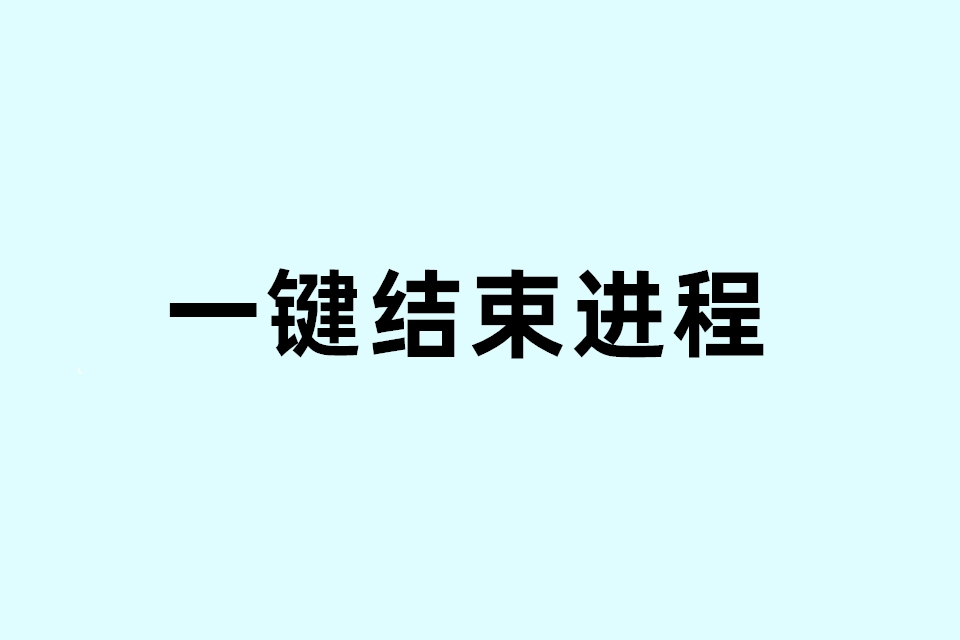 一键结束进程